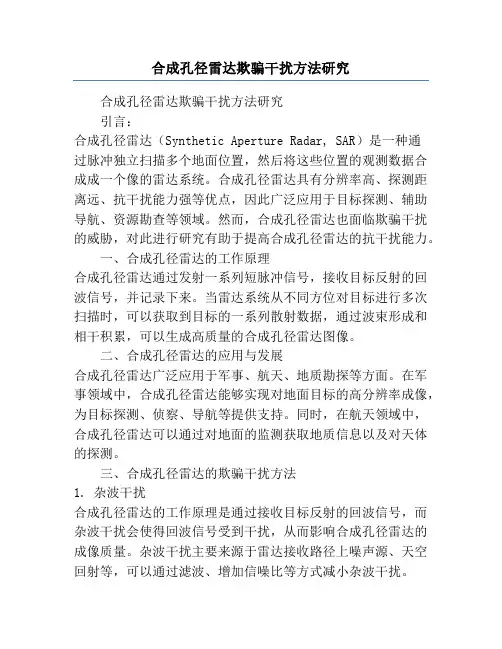 合成孔径雷达欺骗干扰方法研究

合成孔径雷达欺骗干扰方法研究

引言：

合成孔径雷达（Synthetic Aperture Radar, SAR）是一种通过脉冲独立扫描多个地面位置，然后将这些位置的观测数据合成成一个像的雷达系统。合成孔径雷达具有分辨率高、探测距离远、抗干扰能力强等优点，因此广泛应用于目标探测、辅助导航、资源勘查等领域。然而，合成孔径雷达也面临欺骗干扰的威胁，对此进行研究有助于提高合成孔径雷达的抗干扰能力。

一、合成孔径雷达的工作原理

合成孔径雷达通过发射一系列短脉冲信号，接收目标反射的回波信号，并记录下来。当雷达系统从不同方位对目标进行多次扫描时，可以获取到目标的一系列散射数据，通过波束形成和相干积累，可以生成高质量的合成孔径雷达图像。

二、合成孔径雷达的应用与发展

合成孔径雷达广泛应用于军事、航天、地质勘探等方面。在军事领域中，合成孔径雷达能够实现对地面目标的高分辨率成像，为目标探测、侦察、导航等提供支持。同时，在航天领域中，合成孔径雷达可以通过对地面的监测获取地质信息以及对天体的探测。

三、合成孔径雷达的欺骗干扰方法

1. 杂波干扰

合成孔径雷达的工作原理是通过接收目标反射的回波信号，而杂波干扰会使得回波信号受到干扰，从而影响合成孔径雷达的成像质量。杂波干扰主要来源于雷达接收路径上噪声源、天空回射等，可以通过滤波、增加信噪比等方式减小杂波干扰。